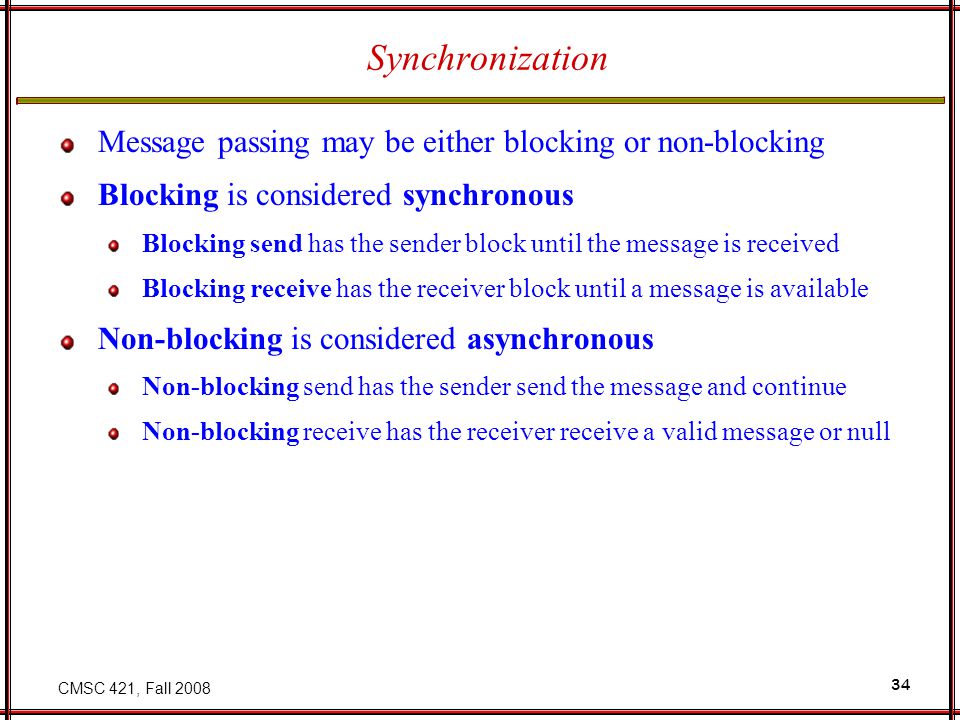 Synchronization

Message passing may be either blocking or non-blocking

Blocking is considered synchronous

Blocking send has the sender block until the message is received

Blocking receive has the receiver block until a message is available

Non-blocking is considered asynchronous

Non-blocking send has the sender send the message and continue

Non-blocking receive has the receiver receive a valid message or null

CMSC 421, Fall 2008

34